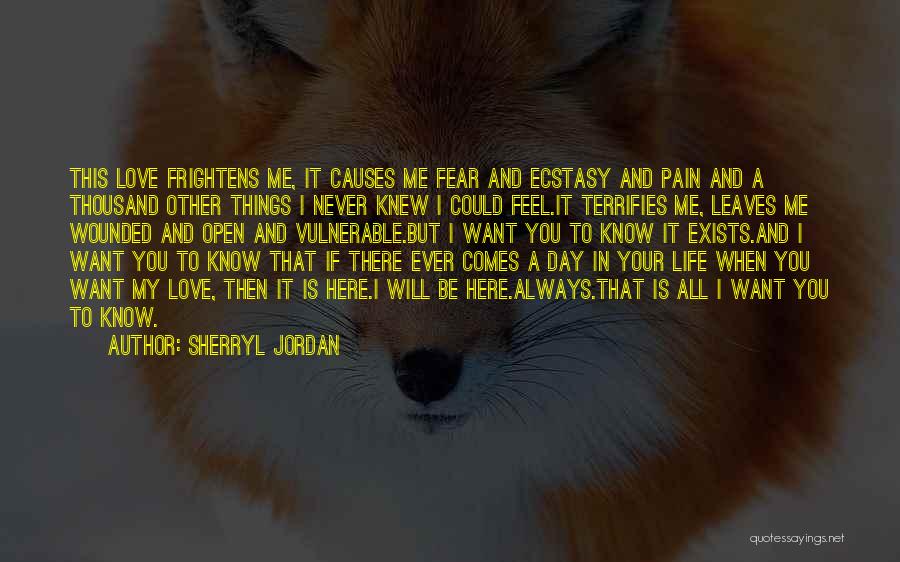 THIS LOVE FRIGHTENS ME, IT CAUSES ME FEAR AND ECSTASY AND PAIN AND A THOUSAND OTHER THINGS I NEVER KNEW I COULD FEEL.IT TERRIFIES ME, LEAVES ME WOUNDED AND OPEN AND VULNERABLE.BUT I WANT YOU TO KNOW IT EXISTS.AND I WANT YOU TO KNOW THAT IF THERE EVER COMES A DAY IN YOUR LIFE WHEN YOU WANT MY LOVE, THEN IT IS HERE.I WILL BE HERE.ALWAYS.THAT IS ALL I WANT YOU TO KNOW.

AUTHOR: SHERRYL JORDAN

quotessayings.net